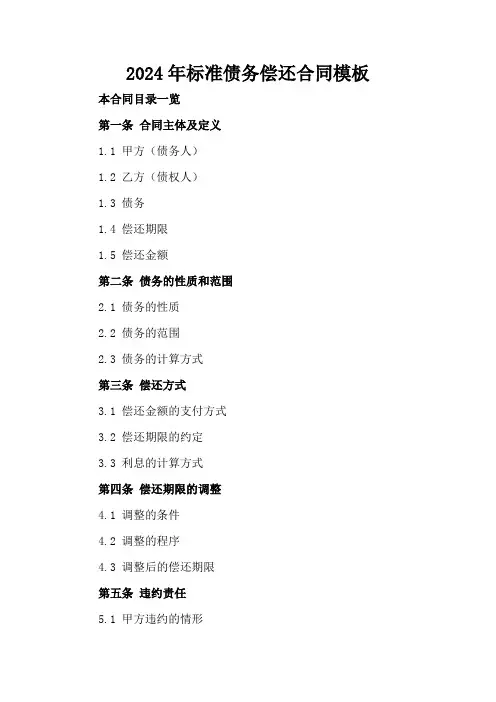 2024年标准债务偿还合同模板

本合同目录一览

第一条 合同主体及定义

1.1 甲方（债务人）

1.2 乙方（债权人）

1.3 债务

1.4 偿还期限

1.5 偿还金额

第二条 债务的性质和范围

2.1 债务的性质

2.2 债务的范围

2.3 债务的计算方式

第三条 偿还方式

3.1 偿还金额的支付方式

3.2 偿还期限的约定

3.3 利息的计算方式

第四条 偿还期限的调整

4.1 调整的条件

4.2 调整的程序

4.3 调整后的偿还期限

第五条 违约责任

5.1 甲方违约的情形